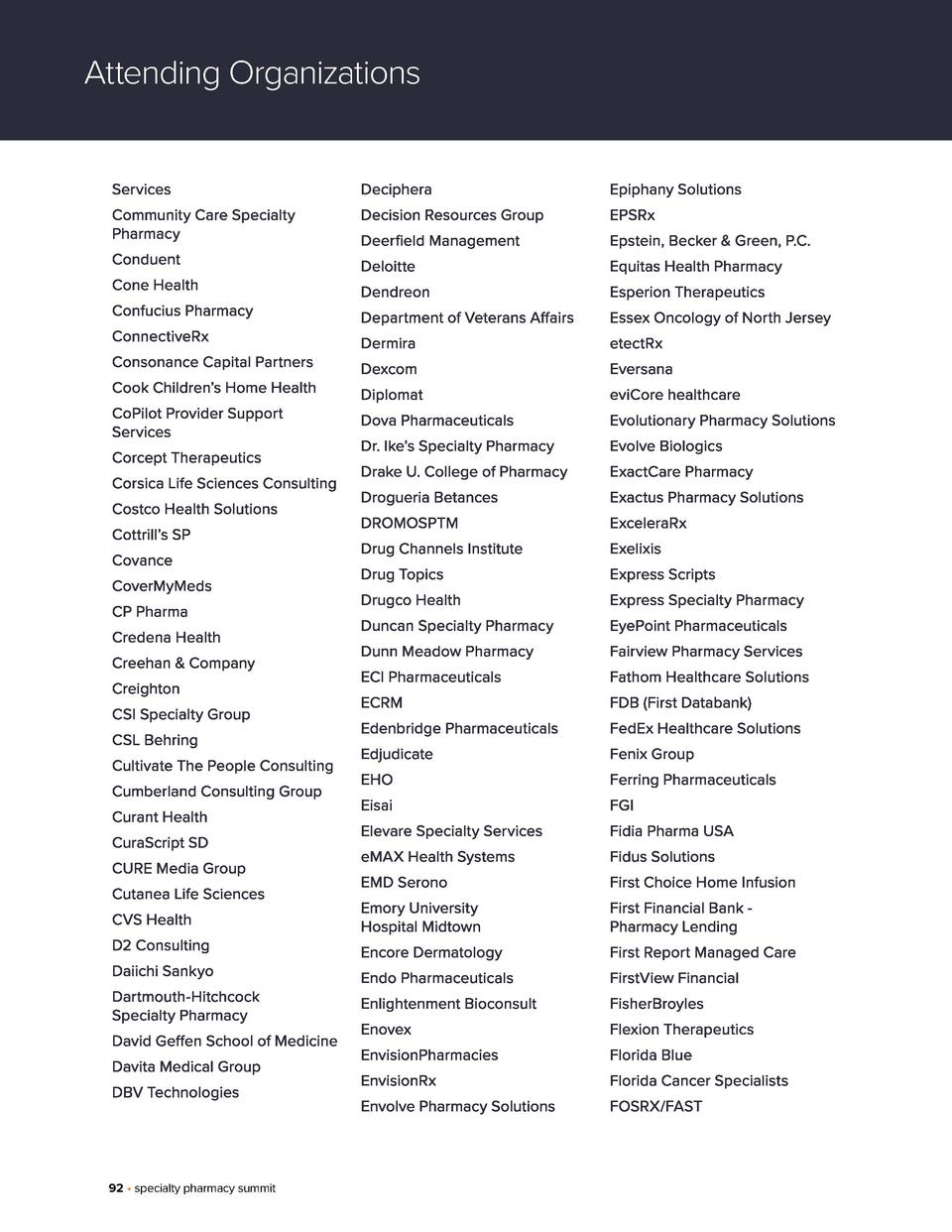 Attending Organizations

Services
Community Care Specialty Pharmacy
Conduent
Cone Health
Confucius Pharmacy
ConnectiveRx
Consonance Capital Partners
Cook Children's Home Health
CoPilot Provider Support Services
Corcept Therapeutics
Corsica Life Sciences Consulting
Costco Health Solutions
Cottrill's SP
Covance
CoverMyMeds
CP Pharma
Credena Health
Creehan & Company
Creighton
CSI Specialty Group
CSL Behring
Cultivate The People Consulting
Cumberland Consulting Group
Curant Health
CuraScript SD
CURE Media Group
Cutanea Life Sciences
CVS Health
D2 Consulting
Daiichi Sankyo
Dartmouth-Hitchcock Specialty Pharmacy
David Geffen School of Medicine
Davita Medical Group
DBV Technologies

Deciphera
Decision Resources Group
Deerfield Management
Deloitte
Dendreon
Department of Veterans Affairs
Dermira
Dexcom
Diplomat
Dova Pharmaceuticals
Dr. Ike's Specialty Pharmacy
Drake U. College of Pharmacy
Drogueria Betances
DROMOSPTM
Drug Channels Institute
Drug Topics
Drugco Health
Duncan Specialty Pharmacy
Dunn Meadow Pharmacy
ECI Pharmaceuticals
ECRM
Edenbridge Pharmaceuticals
Edjudicate
EHO
Eisai
Elevare Specialty Services
eMAX Health Systems
EMD Serono
Emory University Hospital Midtown
Encore Dermatology
Endo Pharmaceuticals
Enlightenment Bioconsult
Enovex
EnvisionPharmacies
EnvisionRx
Envolve Pharmacy Solutions

Epiphany Solutions
EPSRx
Epstein, Becker & Green, P.C.
Equitas Health Pharmacy
Esperion Therapeutics
Essex Oncology of North Jersey
etectRx
Eversana
eviCore healthcare
Evolutionary Pharmacy Solutions
Evolve Biologics
ExactCare Pharmacy
Exactus Pharmacy Solutions
ExceleraRx
Exelixis
Express Scripts
Express Specialty Pharmacy
EyePoint Pharmaceuticals
Fairview Pharmacy Services
Fathom Healthcare Solutions
FDB (First Databank)
FedEx Healthcare Solutions
Fenix Group
Ferring Pharmaceuticals
FGI
Fidia Pharma USA
Fidus Solutions
First Choice Home Infusion
First Financial Bank - Pharmacy Lending
First Report Managed Care
FirstView Financial
FisherBroyles
Flexion Therapeutics
Florida Blue
Florida Cancer Specialists
FOSRX/FAST

92 • specialty pharmacy summit